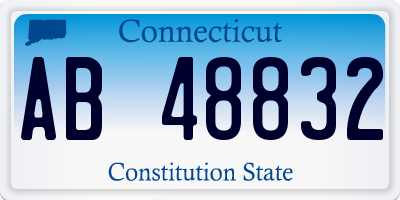 Connecticut

AB 48832

Constitution State